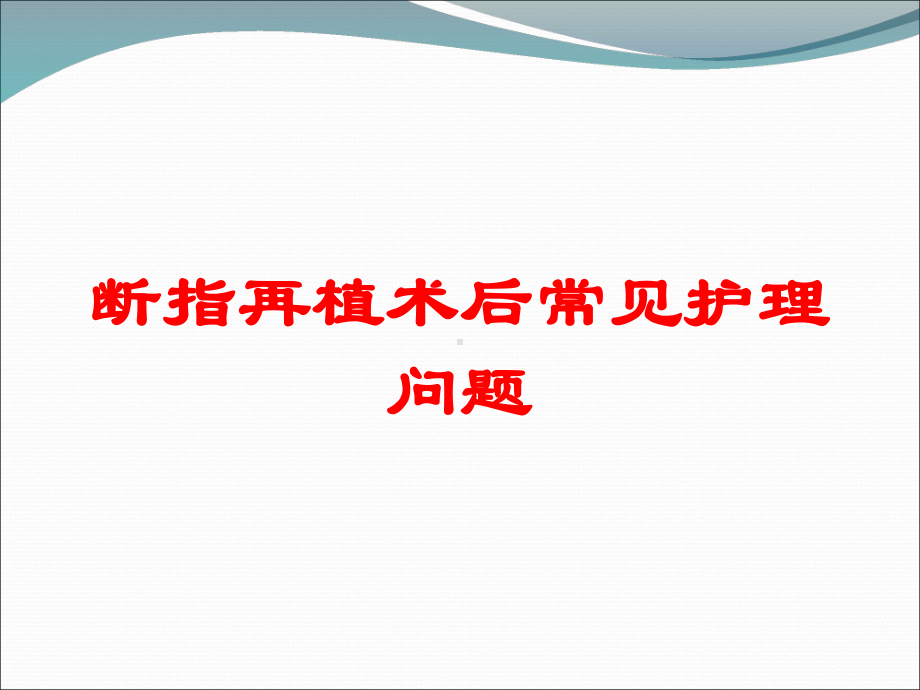 断指再植术后常见护理问题